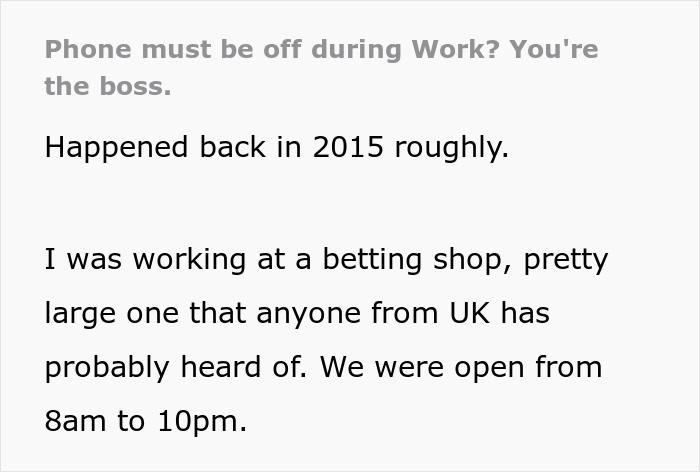 Phone must be off during Work? You're the boss.

Happened back in 2015 roughly.

I was working at a betting shop, pretty large one that anyone from UK has probably heard of. We were open from 8am to 10pm.